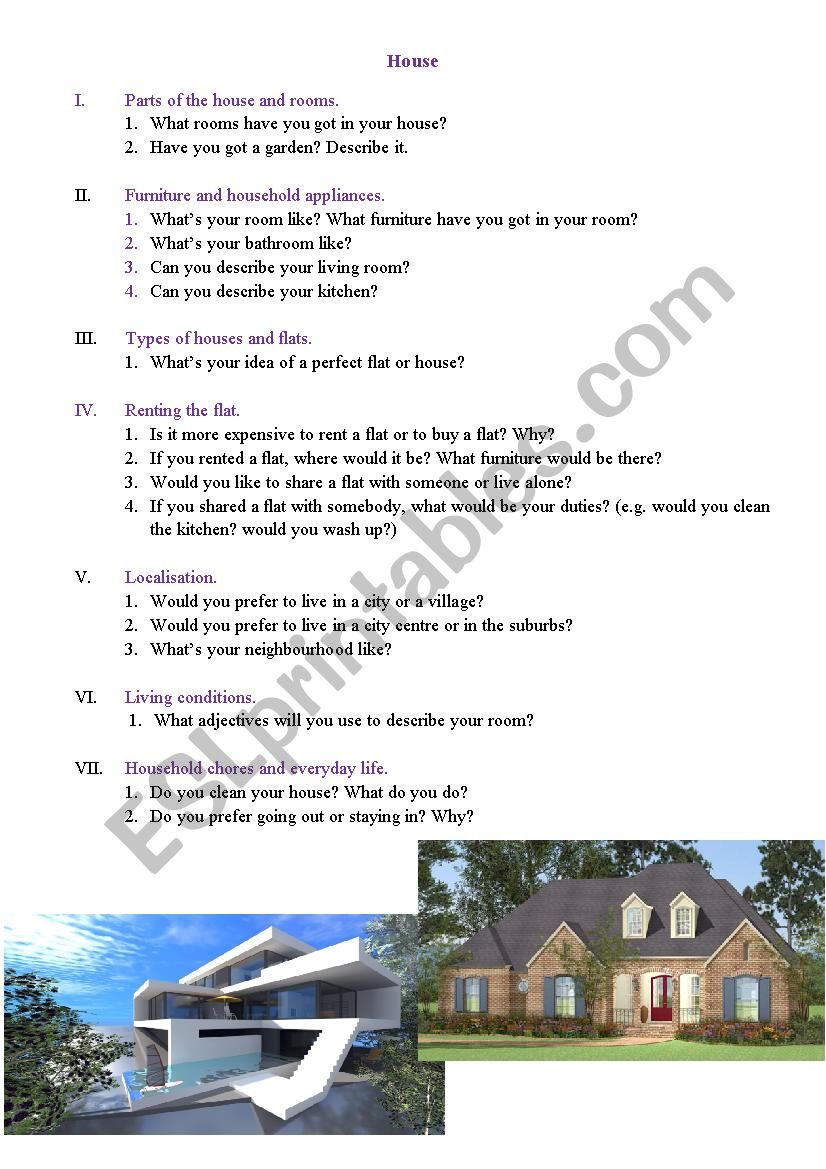 House

I. Parts of the house and rooms.
1. What rooms have you got in your house?
2. Have you got a garden? Describe it.

II. Furniture and household appliances.
1. What's your room like? What furniture have you got in your room?
2. What's your bathroom like?
3. Can you describe your living room?
4. Can you describe your kitchen?

III. Types of houses and flats.
1. What's your idea of a perfect flat or house?

IV. Renting the flat.
1. Is it more expensive to rent a flat or to buy a flat? Why?
2. If you rented a flat, where would it be? What furniture would be there?
3. Would you like to share a flat with someone or live alone?
4. If you shared a flat with somebody, what would be your duties? (e.g. would you clean the kitchen? would you wash up?)

V. Localisation.
1. Would you prefer to live in a city or a village?
2. Would you prefer to live in a city centre or in the suburbs?
3. What's your neighbourhood like?

VI. Living conditions.
1. What adjectives will you use to describe your room?

VII. Household chores and everyday life.
1. Do you clean your house? What do you do?
2. Do you prefer going out or staying in? Why?

ESLprintables.com